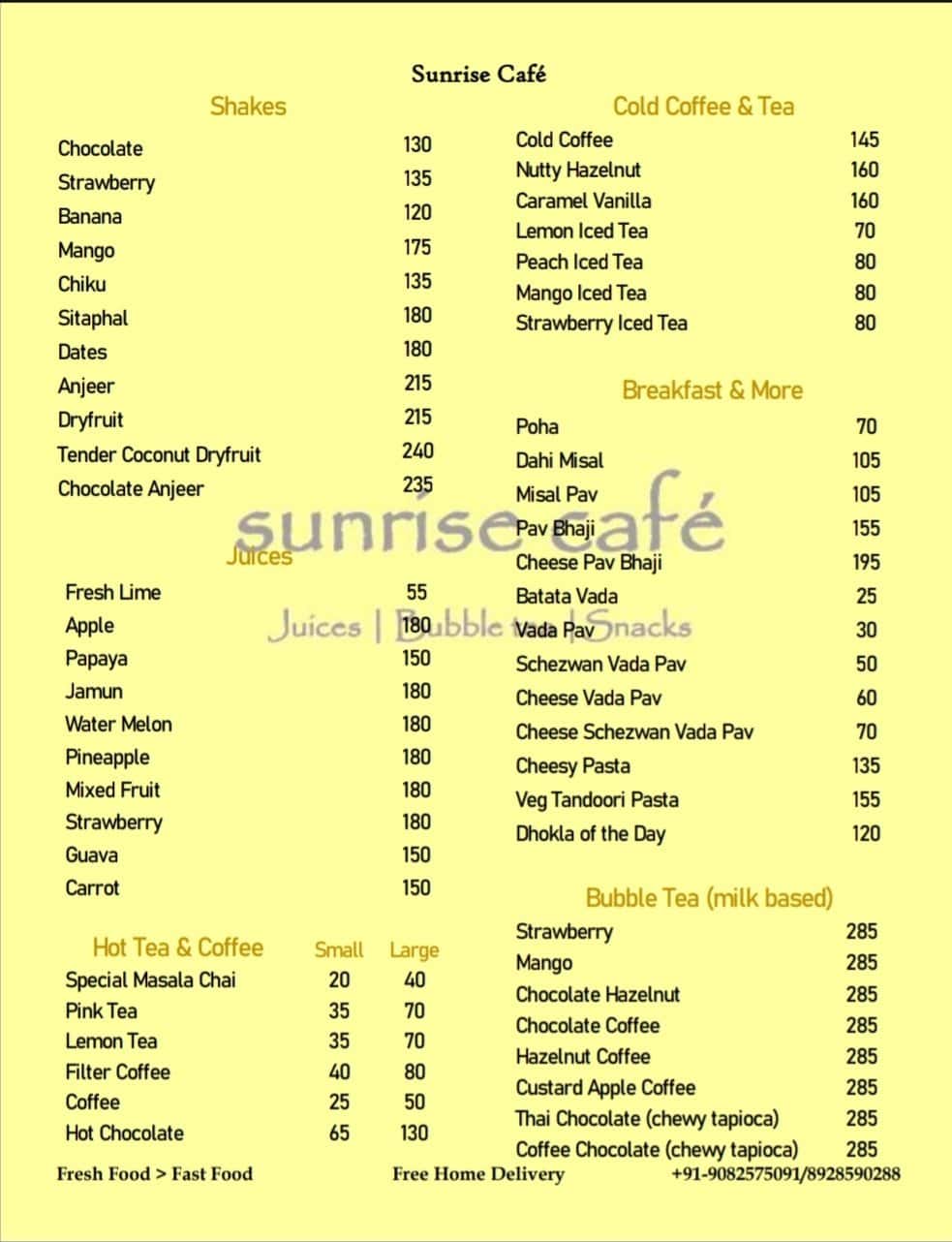 Sunrise Café

Shakes

| | |
|---|---|
| Chocolate | 130 |
| Strawberry | 135 |
| Banana | 120 |
| Mango | 175 |
| Chiku | 135 |
| Sitaphal | 180 |
| Dates | 180 |
| Anjeer | 215 |
| Dryfruit | 215 |
| Tender Coconut Dryfruit | 240 |
| Chocolate Anjeer | 235 |

Juices

| | |
|---|---|
| Fresh Lime | 55 |
| Apple | 180 |
| Papaya | 150 |
| Jamun | 180 |
| Water Melon | 180 |
| Pineapple | 180 |
| Mixed Fruit | 180 |
| Strawberry | 180 |
| Guava | 150 |
| Carrot | 150 |

| Hot Tea & Coffee | Small | Large |
|---|---|---|
| Special Masala Chai | 20 | 40 |
| Pink Tea | 35 | 70 |
| Lemon Tea | 35 | 70 |
| Filter Coffee | 40 | 80 |
| Coffee | 25 | 50 |
| Hot Chocolate | 65 | 130 |

Cold Coffee & Tea

| | |
|---|---|
| Cold Coffee | 145 |
| Nutty Hazelnut | 160 |
| Caramel Vanilla | 160 |
| Lemon Iced Tea | 70 |
| Peach Iced Tea | 80 |
| Mango Iced Tea | 80 |
| Strawberry Iced Tea | 80 |

Breakfast & More

| | |
|---|---|
| Poha | 70 |
| Dahi Misal | 105 |
| Misal Pav | 105 |
| Pav Bhaji | 155 |
| Cheese Pav Bhaji | 195 |
| Batata Vada | 25 |
| Vada Pav | 30 |
| Schezwan Vada Pav | 50 |
| Cheese Vada Pav | 60 |
| Cheese Schezwan Vada Pav | 70 |
| Cheesy Pasta | 135 |
| Veg Tandoori Pasta | 155 |
| Dhokla of the Day | 120 |

Bubble Tea (milk based)

| | |
|---|---|
| Strawberry | 285 |
| Mango | 285 |
| Chocolate Hazelnut | 285 |
| Chocolate Coffee | 285 |
| Hazelnut Coffee | 285 |
| Custard Apple Coffee | 285 |
| Thai Chocolate (chewy tapioca) | 285 |
| Coffee Chocolate (chewy tapioca) | 285 |

sunrise café
Juices | Bubble tea | Snacks

Fresh Food > Fast Food   Free Home Delivery   +91-9082575091/8928590288